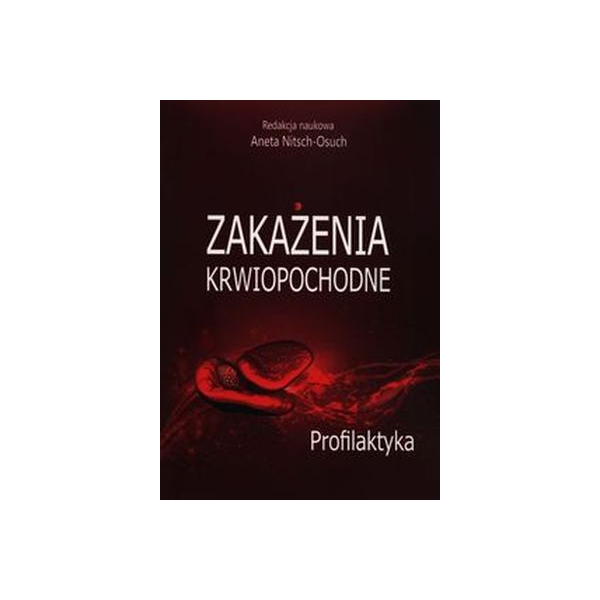 Redakcja naukowa
Aneta Nitsch-Osuch

ZAKAŻENIA
KRWIOPOCHODNE

Profilaktyka